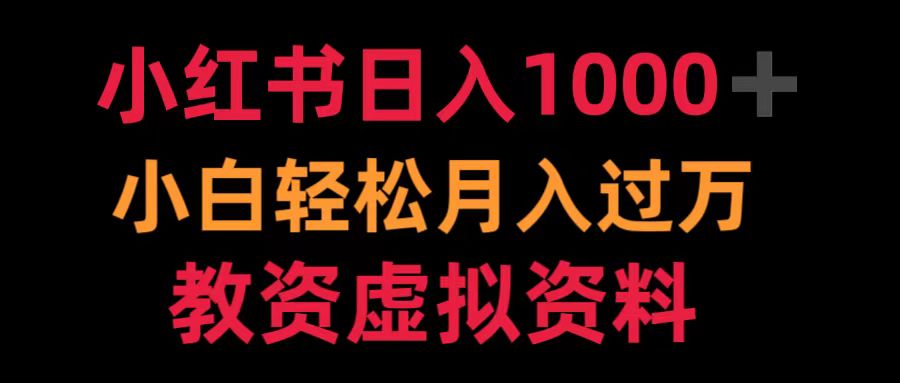 小红书日入1000+
小白轻松月入过万
教资虚拟资料